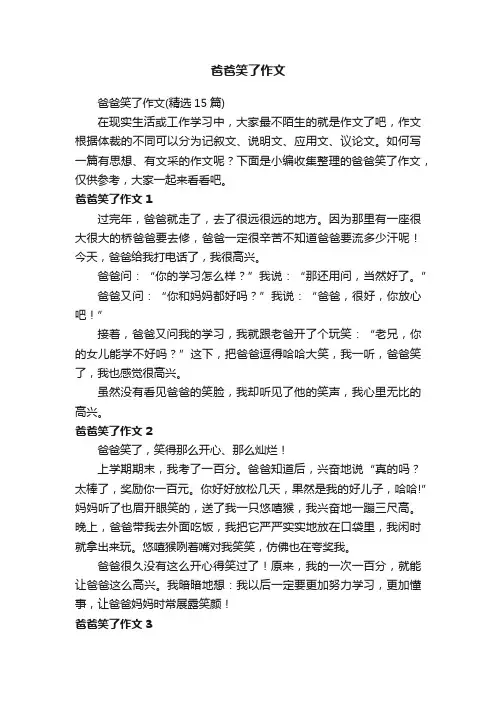 爸爸笑了作文

爸爸笑了作文(精选 15 篇)

在现实生活或工作学习中，大家最不陌生的就是作文了吧，作文根据体裁的不同可以分为记叙文、说明文、应用文、议论文。如何写一篇有思想、有文采的作文呢？下面是小编收集整理的爸爸笑了作文，仅供参考，大家一起来看看吧。

爸爸笑了作文 1

过完年，爸爸就走了，去了很远很远的地方。因为那里有一座很大很大的桥爸爸要去修，爸爸一定很辛苦不知道爸爸要流多少汗呢！今天，爸爸给我打电话了，我很高兴。

爸爸问：“你的学习怎么样？”我说：“那还用问，当然好了。”

爸爸又问：“你和妈妈都好吗？”我说：“爸爸，很好，你放心吧！”

接着，爸爸又问我的学习，我就跟老爸开了个玩笑：“老兄，你的女儿能学不好吗？”这下，把爸爸逗得哈哈大笑，我一听，爸爸笑了，我也感觉很高兴。

虽然没有看见爸爸的笑脸，我却听见了他的笑声，我心里无比的高兴。

爸爸笑了作文 2

爸爸笑了，笑得那么开心、那么灿烂！

上学期期末，我考了一百分。爸爸知道后，兴奋地说“真的吗？太棒了，奖励你一百元。你好好放松几天，果然是我的好儿子，哈哈!”妈妈听了也眉开眼笑的，送了我一只悠嘻猴，我兴奋地一蹦三尺高。晚上，爸爸带我去外面吃饭，我把它严严实实地放在口袋里，我闲时就拿出来玩。悠嘻猴咧着嘴对我笑笑，仿佛也在夸奖我。

爸爸很久没有这么开心得笑过了！原来，我的一次一百分，就能让爸爸这么高兴。我暗暗地想：我以后一定要更加努力学习，更加懂事，让爸爸妈妈时常展露笑颜！

爸爸笑了作文 3